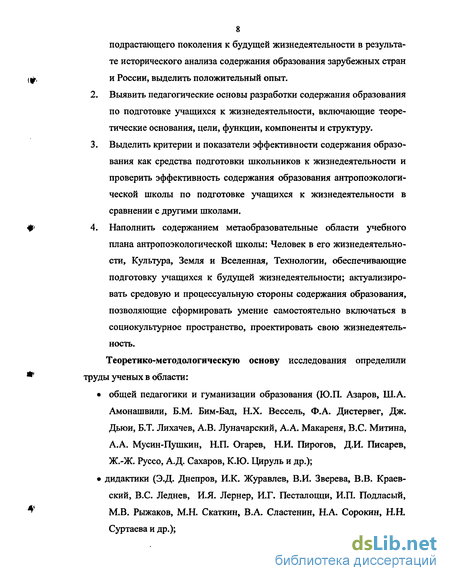 8

подрастающего поколения к будущей жизнедеятельности в результате исторического анализа содержания образования зарубежных стран и России, выделить положительный опыт.

2. Выявить педагогические основы разработки содержания образования по подготовке учащихся к жизнедеятельности, включающие теоретические основания, цели, функции, компоненты и структуру.

3. Выделить критерии и показатели эффективности содержания образования как средства подготовки школьников к жизнедеятельности и проверить эффективность содержания образования антропоэкологической школы по подготовке учащихся к жизнедеятельности в сравнении с другими школами.

4. Наполнить содержанием метаобразовательные области учебного плана антропоэкологической школы: Человек в его жизнедеятельности, Культура, Земля и Вселенная, Технологии, обеспечивающие подготовку учащихся к будущей жизнедеятельности; актуализировать средовую и процессуальную стороны содержания образования, позволяющие сформировать умение самостоятельно включаться в социокультурное пространство, проектировать свою жизнедеятельность.

Теоретико-методологическую основу исследования определили труды ученых в области:

• общей педагогики и гуманизации образования (Ю.П. Азаров, Ш.А. Амонашвили, Б.М. Бим-Бад, Н.Х. Вессель, Ф.А. Дистервег, Дж. Дьюи, Б.Т. Лихачев, А.В. Луначарский, А.А. Макареня, В.С. Митина, А.А. Мусин-Пушкин, Н.П. Огарев, Н.И. Пирогов, Д.И. Писарев, Ж.-Ж. Руссо, А.Д. Сахаров, К.Ю. Цируль и др.);

• дидактики (Э.Д. Днепров, И.К. Журавлев, В.И. Зверева, В.В. Краевский, В.С. Леднев, И.Я. Лернер, И.Г. Песталоцци, И.П. Подласый, М.В. Рыжаков, М.Н. Скаткин, В.А. Сластенин, Н.А. Сорокин, Н.Н. Суртаева и др.);

dsLib.net
библиотека диссертаций